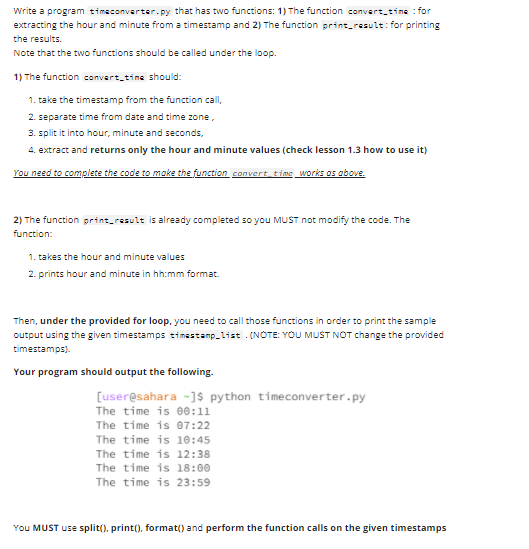 Write a program timeconverter.py that has two functions: 1) The function convert_time : for extracting the hour and minute from a timestamp and 2) The function print_result: for printing the results.
Note that the two functions should be called under the loop.

1) The function convert_time should:

1. take the timestamp from the function call,
2. separate time from date and time zone ,
3. split it into hour, minute and seconds,
4. extract and returns only the hour and minute values (check lesson 1.3 how to use it)

You need to complete the code to make the function convert_time works as above.

2) The function print_result is already completed so you MUST not modify the code. The function:

1. takes the hour and minute values
2. prints hour and minute in hh:mm format.

Then, under the provided for loop, you need to call those functions in order to print the sample output using the given timestamps timestamp_list . (NOTE: YOU MUST NOT change the provided timestamps).

Your program should output the following.

[user@sahara ~]$ python timeconverter.py
The time is 00:11
The time is 07:22
The time is 10:45
The time is 12:38
The time is 18:00
The time is 23:59

You MUST use split(), print(), format() and perform the function calls on the given timestamps